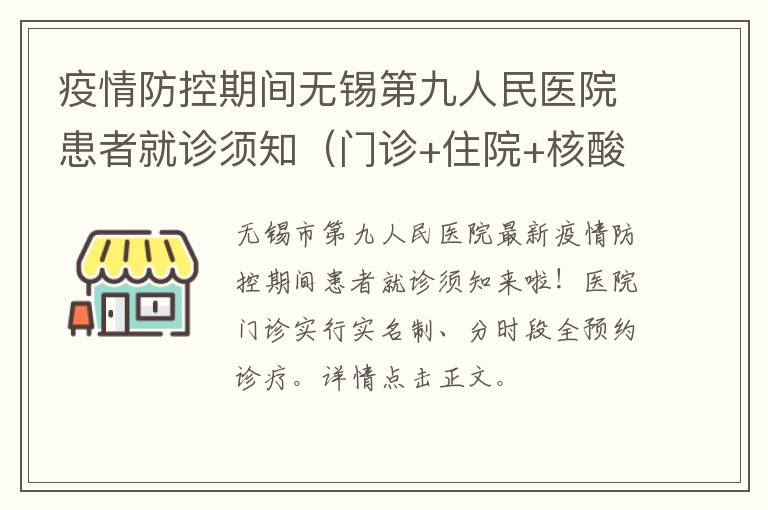 疫情防控期间无锡第九人民医院患者就诊须知（门诊+住院+核酸

无锡市第九人民医院最新疫情防控期间患者就诊须知来啦！医院门诊实行实名制、分时段全预约诊疗。详情点击正文。